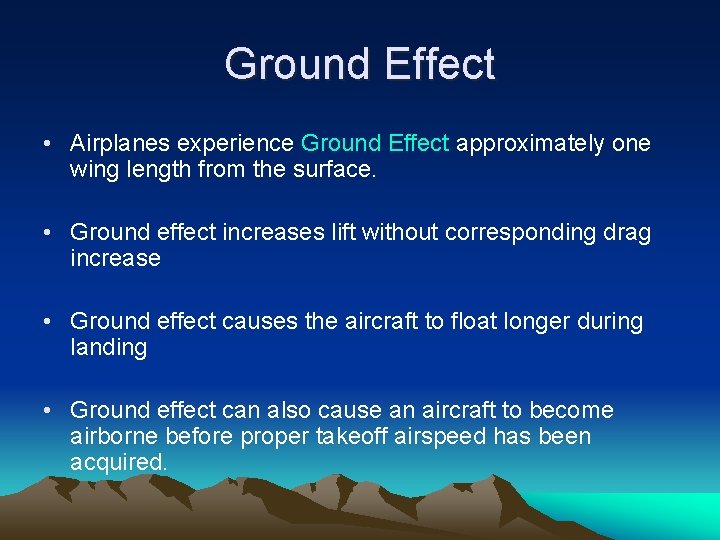 Ground Effect

• Airplanes experience Ground Effect approximately one wing length from the surface.

• Ground effect increases lift without corresponding drag increase

• Ground effect causes the aircraft to float longer during landing

• Ground effect can also cause an aircraft to become airborne before proper takeoff airspeed has been acquired.